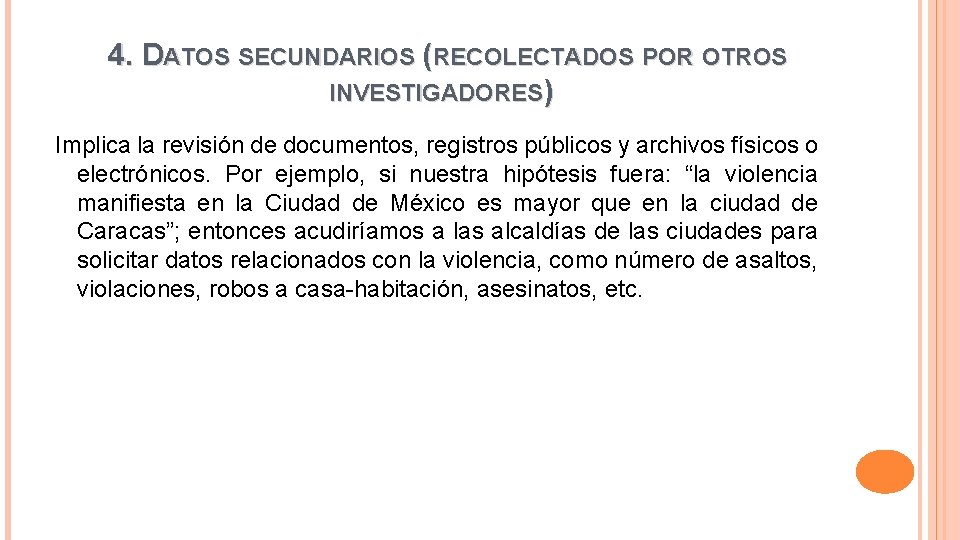 4. DATOS SECUNDARIOS (RECOLECTADOS POR OTROS INVESTIGADORES)

Implica la revisión de documentos, registros públicos y archivos físicos o electrónicos. Por ejemplo, si nuestra hipótesis fuera: “la violencia manifiesta en la Ciudad de México es mayor que en la ciudad de Caracas”; entonces acudiríamos a las alcaldías de las ciudades para solicitar datos relacionados con la violencia, como número de asaltos, violaciones, robos a casa-habitación, asesinatos, etc.